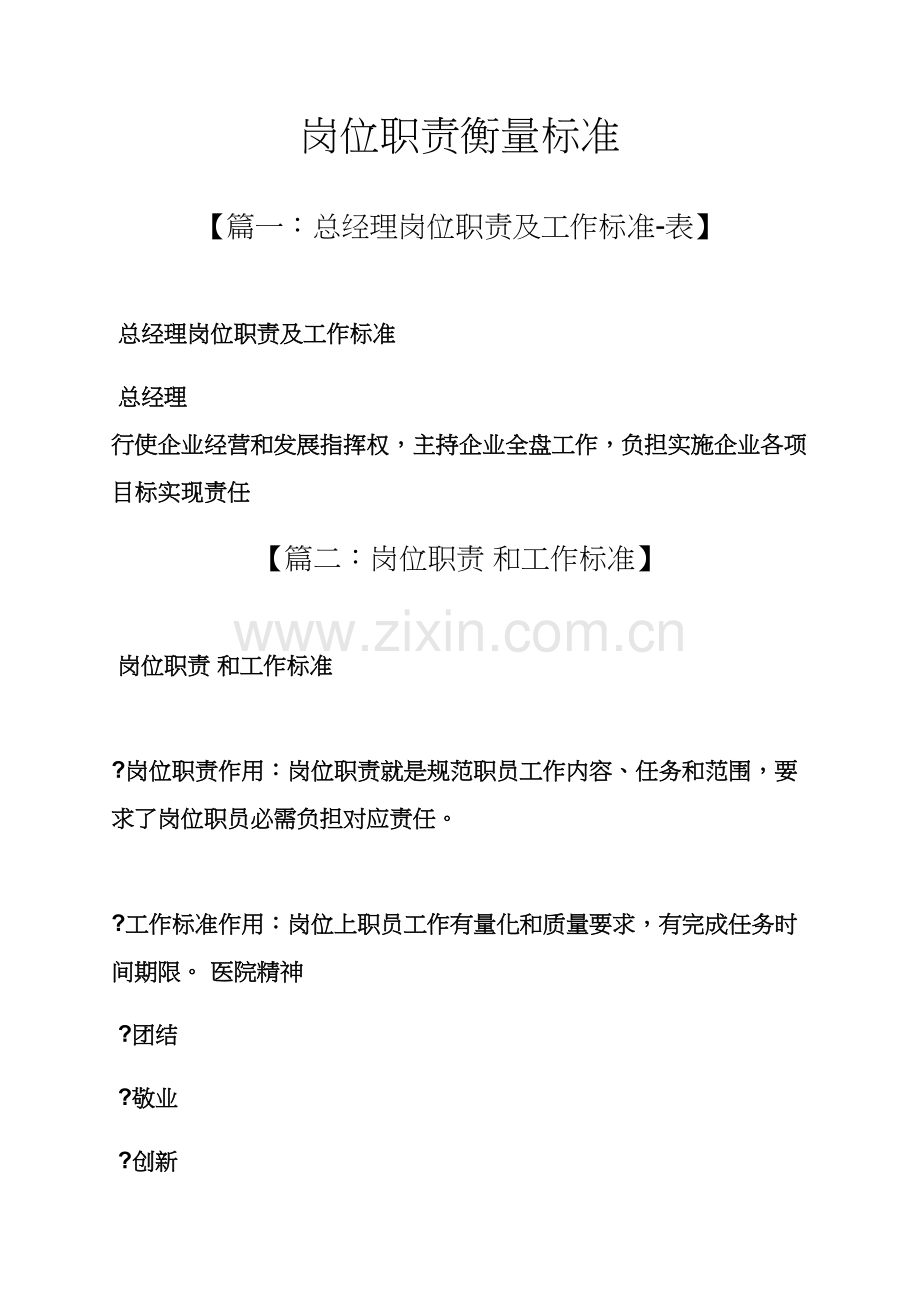 岗位职责衡量标准

【篇一：总经理岗位职责及工作标准-表】

总经理岗位职责及工作标准

总经理

行使企业经营和发展指挥权，主持企业全盘工作，负担实施企业各项目标实现责任

【篇二：岗位职责 和工作标准】

www.zixin.com.cn

岗位职责 和工作标准

?岗位职责作用：岗位职责就是规范职员工作内容、任务和范围，要求了岗位职员必需负担对应责任。

?工作标准作用：岗位上职员工作有量化和质量要求，有完成任务时间期限。 医院精神

?团结

?敬业

?创新